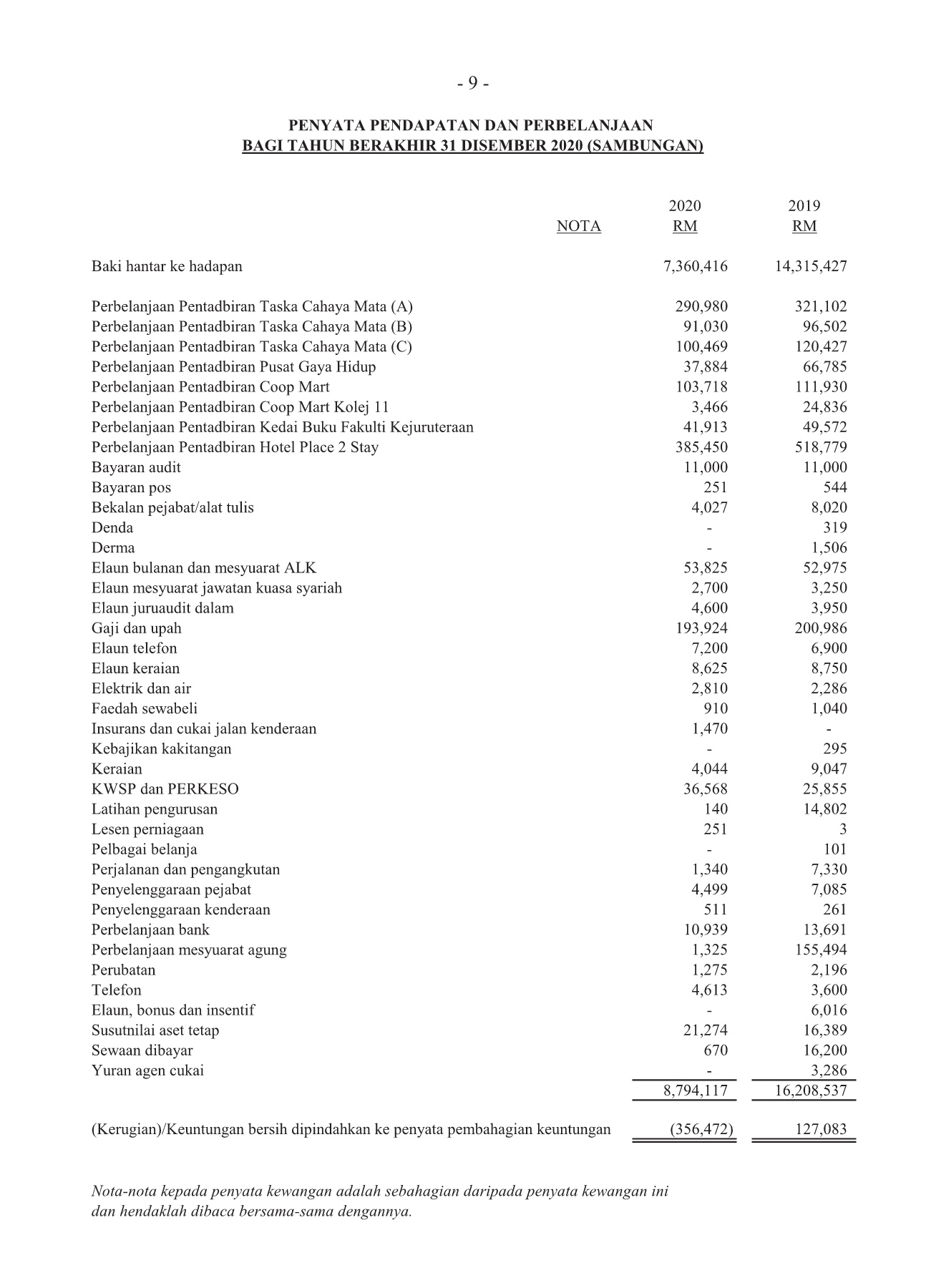 - 9 -

PENYATA PENDAPATAN DAN PERBELANJAAN
BAGI TAHUN BERAKHIR 31 DISEMBER 2020 (SAMBUNGAN)

| | NOTA | 2020 RM | 2019 RM |
|---|---|---|---|
| Baki hantar ke hadapan | | 7,360,416 | 14,315,427 |
| Perbelanjaan Pentadbiran Taska Cahaya Mata (A) | | 290,980 | 321,102 |
| Perbelanjaan Pentadbiran Taska Cahaya Mata (B) | | 91,030 | 96,502 |
| Perbelanjaan Pentadbiran Taska Cahaya Mata (C) | | 100,469 | 120,427 |
| Perbelanjaan Pentadbiran Pusat Gaya Hidup | | 37,884 | 66,785 |
| Perbelanjaan Pentadbiran Coop Mart | | 103,718 | 111,930 |
| Perbelanjaan Pentadbiran Coop Mart Kolej 11 | | 3,466 | 24,836 |
| Perbelanjaan Pentadbiran Kedai Buku Fakulti Kejuruteraan | | 41,913 | 49,572 |
| Perbelanjaan Pentadbiran Hotel Place 2 Stay | | 385,450 | 518,779 |
| Bayaran audit | | 11,000 | 11,000 |
| Bayaran pos | | 251 | 544 |
| Bekalan pejabat/alat tulis | | 4,027 | 8,020 |
| Denda | | - | 319 |
| Derma | | - | 1,506 |
| Elaun bulanan dan mesyuarat ALK | | 53,825 | 52,975 |
| Elaun mesyuarat jawatan kuasa syariah | | 2,700 | 3,250 |
| Elaun juruaudit dalam | | 4,600 | 3,950 |
| Gaji dan upah | | 193,924 | 200,986 |
| Elaun telefon | | 7,200 | 6,900 |
| Elaun keraian | | 8,625 | 8,750 |
| Elektrik dan air | | 2,810 | 2,286 |
| Faedah sewabeli | | 910 | 1,040 |
| Insurans dan cukai jalan kenderaan | | 1,470 | - |
| Kebajikan kakitangan | | - | 295 |
| Keraian | | 4,044 | 9,047 |
| KWSP dan PERKESO | | 36,568 | 25,855 |
| Latihan pengurusan | | 140 | 14,802 |
| Lesen perniagaan | | 251 | 3 |
| Pelbagai belanja | | - | 101 |
| Perjalanan dan pengangkutan | | 1,340 | 7,330 |
| Penyelenggaraan pejabat | | 4,499 | 7,085 |
| Penyelenggaraan kenderaan | | 511 | 261 |
| Perbelanjaan bank | | 10,939 | 13,691 |
| Perbelanjaan mesyuarat agung | | 1,325 | 155,494 |
| Perubatan | | 1,275 | 2,196 |
| Telefon | | 4,613 | 3,600 |
| Elaun, bonus dan insentif | | - | 6,016 |
| Susutnilai aset tetap | | 21,274 | 16,389 |
| Sewaan dibayar | | 670 | 16,200 |
| Yuran agen cukai | | - | 3,286 |
| | | 8,794,117 | 16,208,537 |
| (Kerugian)/Keuntungan bersih dipindahkan ke penyata pembahagian keuntungan | | (356,472) | 127,083 |

Nota-nota kepada penyata kewangan adalah sebahagian daripada penyata kewangan ini dan hendaklah dibaca bersama-sama dengannya.